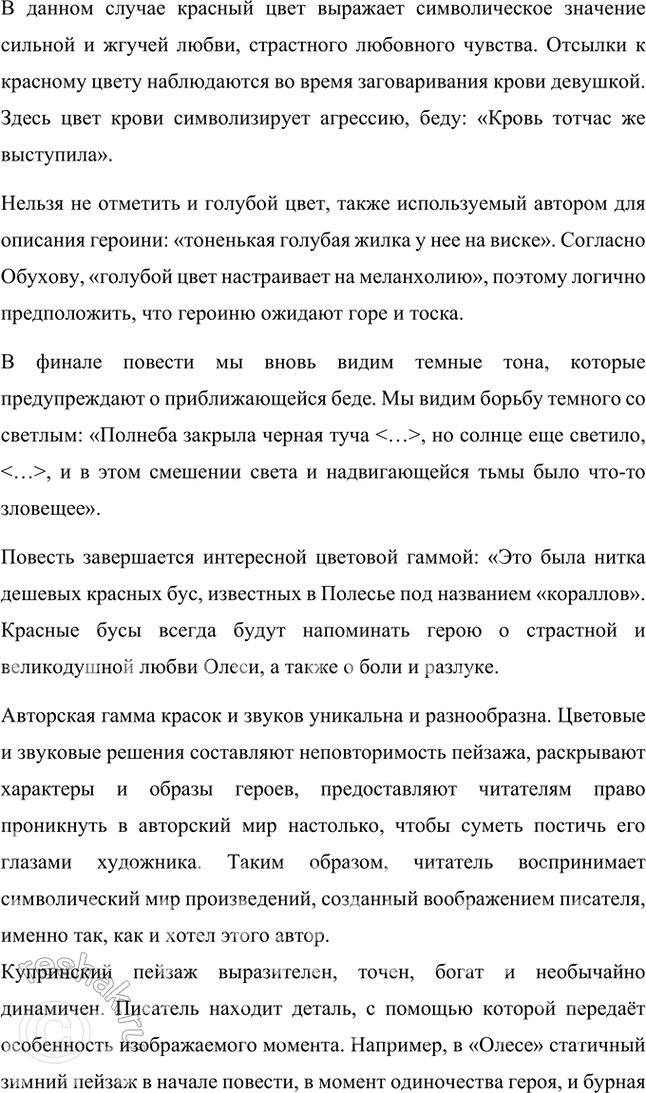 В данном случае красный цвет выражает символическое значение сильной и жгучей любви, страстного любовного чувства. Отсылки к красному цвету наблюдаются во время заговаривания крови девушкой. Здесь цвет крови символизирует агрессию, беду: «Кровь тотчас же выступила».

Нельзя не отметить и голубой цвет, также используемый автором для описания героини: «тоненькая голубая жилка у нее на виске». Согласно Обухову, «голубой цвет настраивает на меланхолию», поэтому логично предположить, что героиню ожидают горе и тоска.

В финале повести мы вновь видим темные тона, которые предупреждают о приближающейся беде. Мы видим борьбу темного со светлым: «Полнеба закрыла черная туча <…>, но солнце еще светило, <…>, и в этом смешении света и надвигающейся тьмы было что-то зловещее».

Повесть завершается интересной цветовой гаммой: «Это была нитка дешевых красных бус, известных в Полесье под названием «кораллов». Красные бусы всегда будут напоминать герою о страстной и великодушной любви Олеси, а также о боли и разлуке.

Авторская гамма красок и звуков уникальна и разнообразна. Цветовые и звуковые решения составляют неповторимость пейзажа, раскрывают характеры и образы героев, предоставляют читателям право проникнуть в авторский мир настолько, чтобы суметь постичь его глазами художника. Таким образом, читатель воспринимает символический мир произведений, созданный воображением писателя, именно так, как и хотел этого автор.

Купринский пейзаж выразителен, точен, богат и необычайно динамичен. Писатель находит деталь, с помощью которой передаёт особенность изображаемого момента. Например, в «Олесе» статичный зимний пейзаж в начале повести, в момент одиночества героя, и бурная
reshak.ru